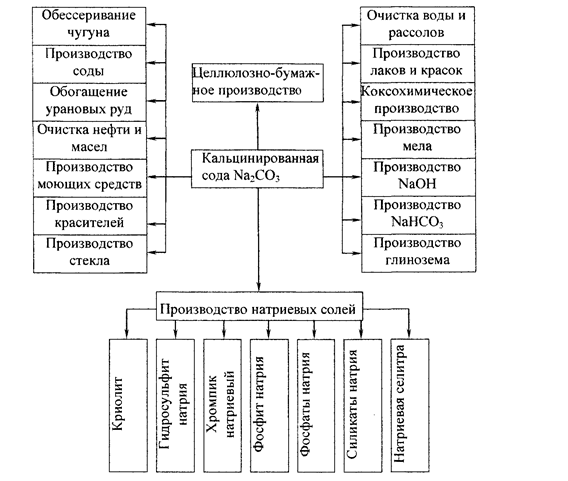 Обессеривание чугуна

Производство соды

Обогащение урановых руд

Очистка нефти и масел

Производство моющих средств

Производство красителей

Производство стекла

Целлюлозно-бумажное производство

Кальцинированная сода $Na_2CO_3$

Очистка воды и рассолов

Производство лаков и красок

Коксохимическое производство

Производство мела

Производство NaOH

Производство $NaHCO_3$

Производство глинозема

Производство натриевых солей

Криолит

Гидросульфит натрия

Хромпик натриевый

Фосфит натрия

Фосфаты натрия

Силикаты натрия

Натриевая селитра